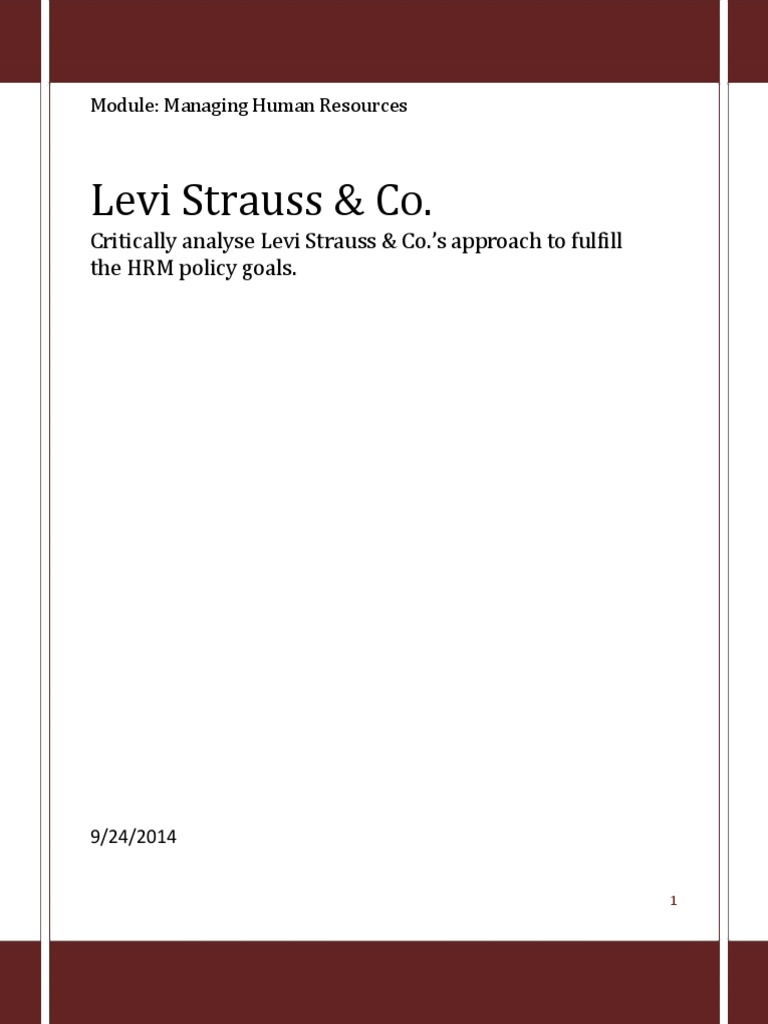 Module: Managing Human Resources

Levi Strauss & Co.

Critically analyse Levi Strauss & Co.'s approach to fulfill the HRM policy goals.

9/24/2014

1